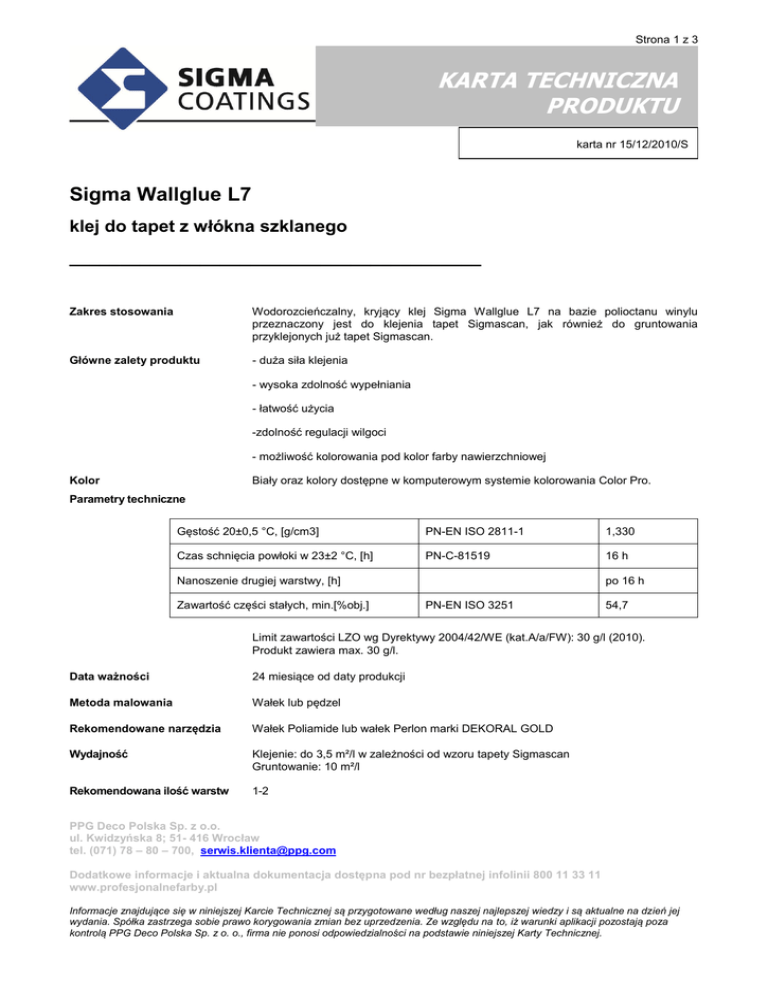 Strona 1 z 3

SIGMA COATINGS

KARTA TECHNICZNA PRODUKTU

karta nr 15/12/2010/S

Sigma Wallglue L7

klej do tapet z włókna szklanego

Zakres stosowania

Wodorozcieńczalny, kryjący klej Sigma Wallglue L7 na bazie polioctanu winylu przeznaczony jest do klejenia tapet Sigmascan, jak również do gruntowania przyklejonych już tapet Sigmascan.

Główne zalety produktu

- duża siła klejenia

- wysoka zdolność wypełniania

- łatwość użycia

-zdolność regulacji wilgoci

- możliwość kolorowania pod kolor farby nawierzchniowej

Kolor

Biały oraz kolory dostępne w komputerowym systemie kolorowania Color Pro.

Parametry techniczne

| Gęstość 20±0,5 °C, [g/cm3] | PN-EN ISO 2811-1 | 1,330 |
|---|---|---|
| Czas schnięcia powłoki w 23±2 °C, [h] | PN-C-81519 | 16 h |
| Nanoszenie drugiej warstwy, [h] | | po 16 h |
| Zawartość części stałych, min.[%obj.] | PN-EN ISO 3251 | 54,7 |

Limit zawartości LZO wg Dyrektywy 2004/42/WE (kat.A/a/FW): 30 g/l (2010). Produkt zawiera max. 30 g/l.

Data ważności

24 miesiące od daty produkcji

Metoda malowania

Wałek lub pędzel

Rekomendowane narzędzia

Wałek Poliamide lub wałek Perlon marki DEKORAL GOLD

Wydajność

Klejenie: do 3,5 m²/l w zależności od wzoru tapety Sigmascan
Gruntowanie: 10 m²/l

Rekomendowana ilość warstw

1-2

PPG Deco Polska Sp. z o.o.
ul. Kwidzyńska 8; 51- 416 Wrocław
tel. (071) 78 – 80 – 700, serwis.klienta@ppg.com

Dodatkowe informacje i aktualna dokumentacja dostępna pod nr bezpłatnej infolinii 800 11 33 11
www.profesjonalnefarby.pl

Informacje znajdujące się w niniejszej Karcie Technicznej są przygotowane według naszej najlepszej wiedzy i są aktualne na dzień jej wydania. Spółka zastrzega sobie prawo korygowania zmian bez uprzedzenia. Ze względu na to, iż warunki aplikacji pozostają poza kontrolą PPG Deco Polska Sp. z o. o., firma nie ponosi odpowiedzialności na podstawie niniejszej Karty Technicznej.